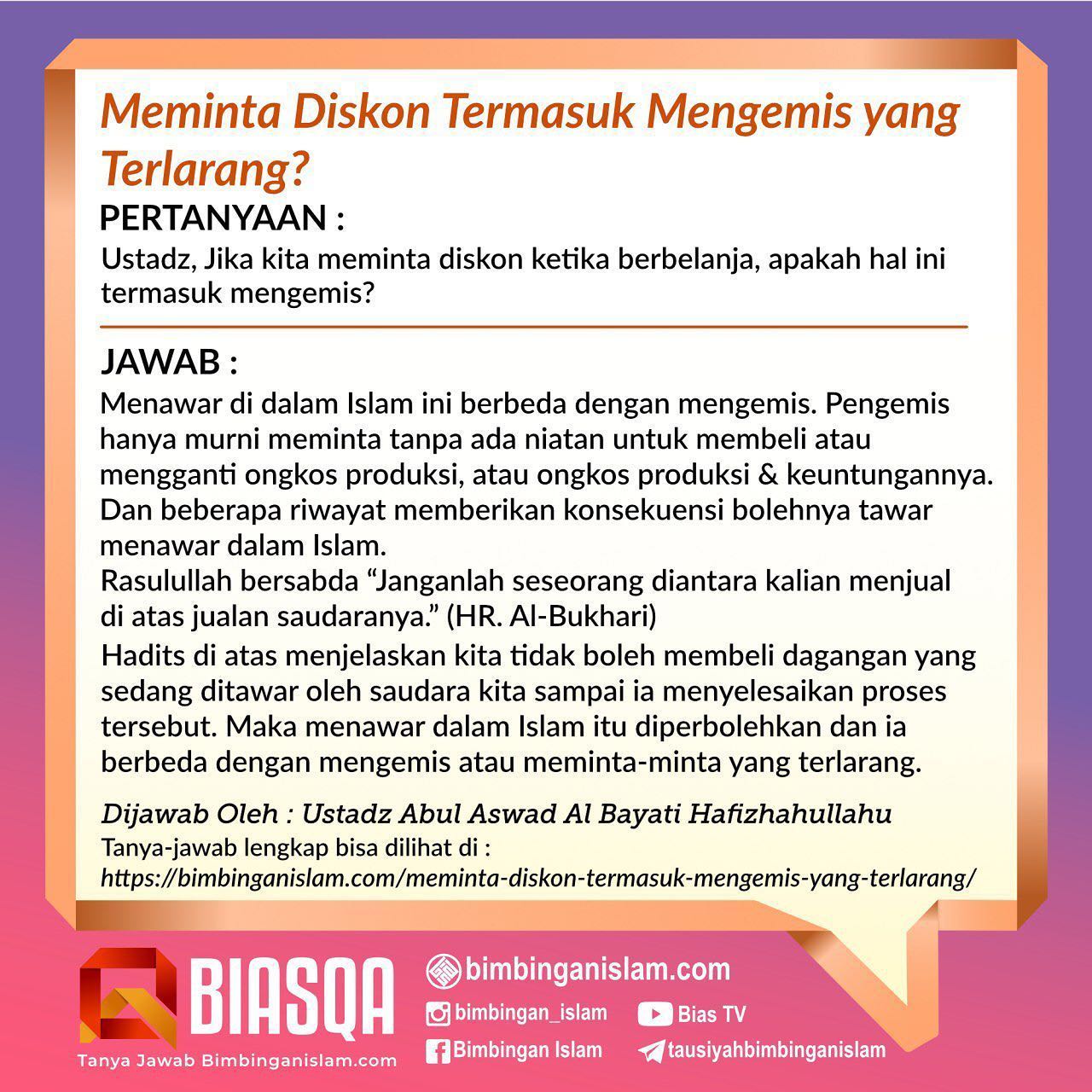 Meminta Diskon Termasuk Mengemis yang Terlarang?

PERTANYAAN :

Ustadz, Jika kita meminta diskon ketika berbelanja, apakah hal ini termasuk mengemis?

JAWAB :

Menawar di dalam Islam ini berbeda dengan mengemis. Pengemis hanya murni meminta tanpa ada niatan untuk membeli atau mengganti ongkos produksi, atau ongkos produksi & keuntungannya. Dan beberapa riwayat memberikan konsekuensi bolehnya tawar menawar dalam Islam.
Rasulullah bersabda “Janganlah seseorang diantara kalian menjual di atas jualan saudaranya.” (HR. Al-Bukhari)
Hadits di atas menjelaskan kita tidak boleh membeli dagangan yang sedang ditawar oleh saudara kita sampai ia menyelesaikan proses tersebut. Maka menawar dalam Islam itu diperbolehkan dan ia berbeda dengan mengemis atau meminta-minta yang terlarang.

Dijawab Oleh : Ustadz Abul Aswad Al Bayati Hafizhahullahu
Tanya-jawab lengkap bisa dilihat di :
https://bimbinganislam.com/meminta-diskon-termasuk-mengemis-yang-terlarang/

BIASQA
Tanya Jawab Bimbinganislam.com

bimbinganislam.com
bimbingan_islam
Bias TV
Bimbingan Islam
tausiyahbimbinganislam